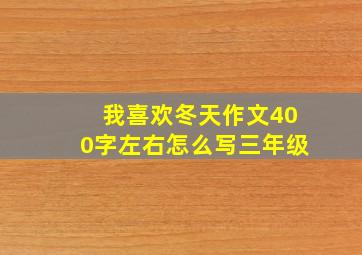 我喜欢冬天作文400字左右怎么写三年级